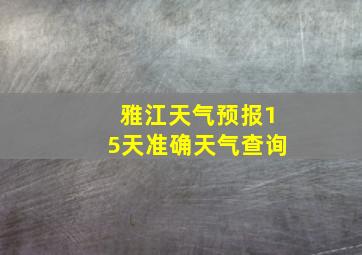 雅江天气预报15天准确天气查询